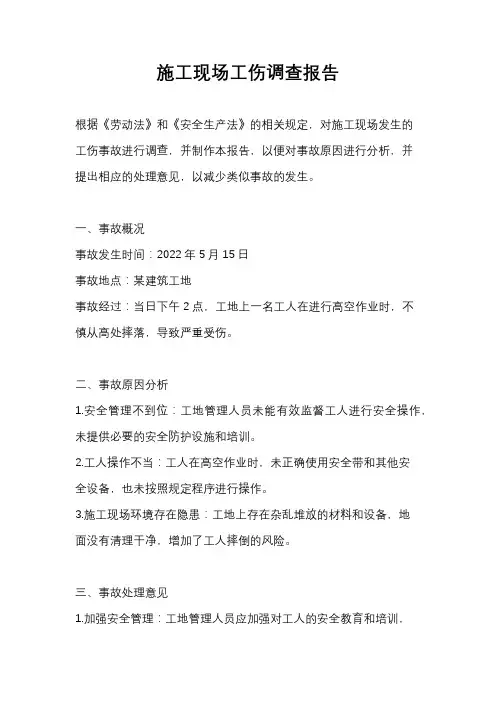 施工现场工伤调查报告

根据《劳动法》和《安全生产法》的相关规定，对施工现场发生的工伤事故进行调查，并制作本报告，以便对事故原因进行分析，并提出相应的处理意见，以减少类似事故的发生。

一、事故概况
事故发生时间：2022 年 5 月 15 日
事故地点：某建筑工地
事故经过：当日下午 2 点，工地上一名工人在进行高空作业时，不慎从高处摔落，导致严重受伤。

二、事故原因分析
1.安全管理不到位：工地管理人员未能有效监督工人进行安全操作，未提供必要的安全防护设施和培训。
2.工人操作不当：工人在高空作业时，未正确使用安全带和其他安全设备，也未按照规定程序进行操作。
3.施工现场环境存在隐患：工地上存在杂乱堆放的材料和设备，地面没有清理干净，增加了工人摔倒的风险。

三、事故处理意见
1.加强安全管理：工地管理人员应加强对工人的安全教育和培训，